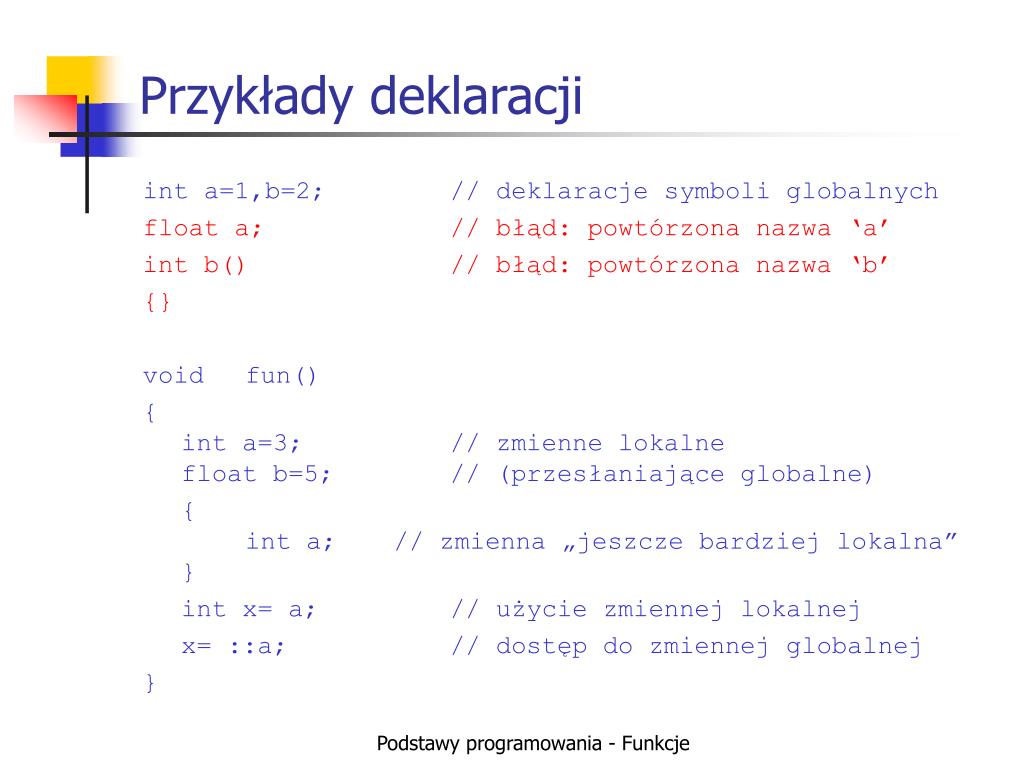 Przykłady deklaracji

int a=1,b=2; // deklaracje symboli globalnych
float a; // błąd: powtórzona nazwa ‘a’
int b() // błąd: powtórzona nazwa ‘b’
{}

void fun()
{
int a=3; // zmienne lokalne
float b=5; // (przesłaniające globalne)
{
int a; // zmienna „jeszcze bardziej lokalna”
}
int x= a; // użycie zmiennej lokalnej
x= ::a; // dostęp do zmiennej globalnej
}

Podstawy programowania - Funkcje